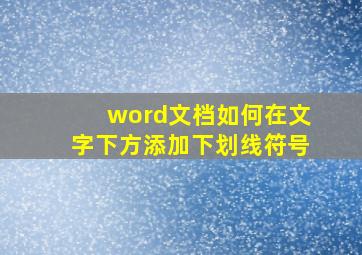 word文档如何在文字下方添加下划线符号